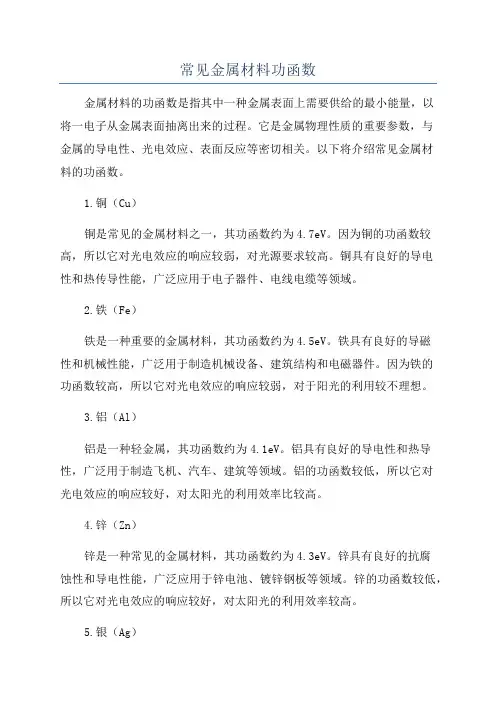 常见金属材料功函数

金属材料的功函数是指其中一种金属表面上需要供给的最小能量，以将一电子从金属表面抽离出来的过程。它是金属物理性质的重要参数，与金属的导电性、光电效应、表面反应等密切相关。以下将介绍常见金属材料的功函数。

1.铜（Cu）

铜是常见的金属材料之一，其功函数约为4.7eV。因为铜的功函数较高，所以它对光电效应的响应较弱，对光源要求较高。铜具有良好的导电性和热传导性能，广泛应用于电子器件、电线电缆等领域。

2.铁（Fe）

铁是一种重要的金属材料，其功函数约为4.5eV。铁具有良好的导磁性和机械性能，广泛用于制造机械设备、建筑结构和电磁器件。因为铁的功函数较高，所以它对光电效应的响应较弱，对于阳光的利用较不理想。

3.铝（Al）

铝是一种轻金属，其功函数约为4.1eV。铝具有良好的导电性和热导性，广泛用于制造飞机、汽车、建筑等领域。铝的功函数较低，所以它对光电效应的响应较好，对太阳光的利用效率比较高。

4.锌（Zn）

锌是一种常见的金属材料，其功函数约为4.3eV。锌具有良好的抗腐蚀性和导电性能，广泛应用于锌电池、镀锌钢板等领域。锌的功函数较低，所以它对光电效应的响应较好，对太阳光的利用效率较高。

5.银（Ag）